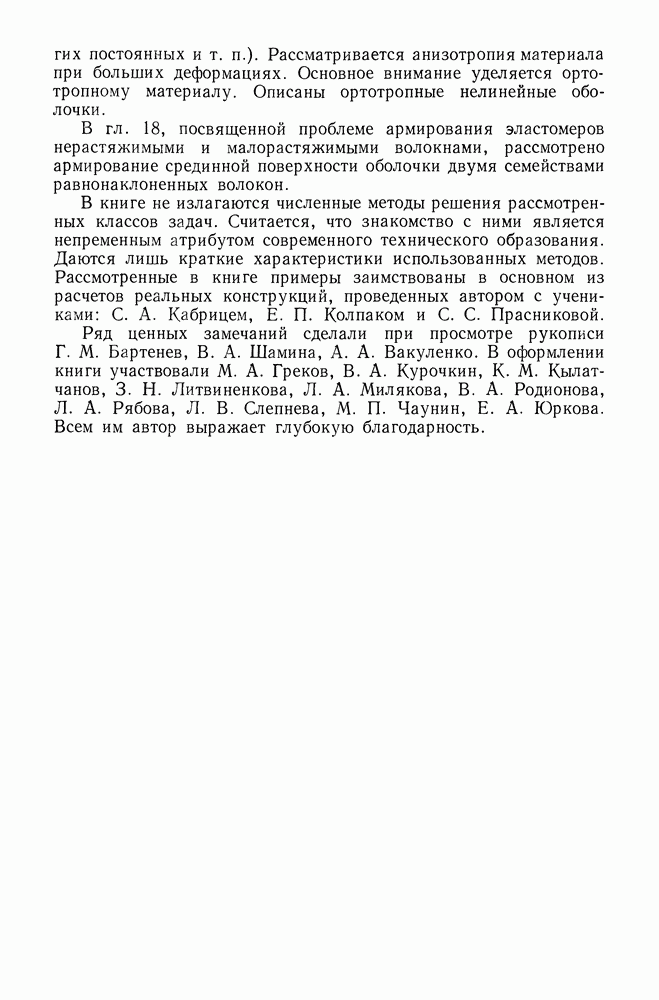 гих постоянных и т. п.). Рассматривается анизотропия материала при больших деформациях. Основное внимание уделяется ортотропному материалу. Описаны ортотропные нелинейные оболочки.

В гл. 18, посвященной проблеме армирования эластомеров нерастяжимыми и малорастяжимыми волокнами, рассмотрено армирование срединной поверхности оболочки двумя семействами равнонаклоненных волокон.

В книге не излагаются численные методы решения рассмотренных классов задач. Считается, что знакомство с ними является непременным атрибутом современного технического образования. Даются лишь краткие характеристики использованных методов. Рассмотренные в книге примеры заимствованы в основном из расчетов реальных конструкций, проведенных автором с учениками: С. А. Кабрицем, Е. П. Колпаком и С. С. Прасниковой.

Ряд ценных замечаний сделали при просмотре рукописи Г. М. Бартенев, В. А. Шамина, А. А. Вакуленко. В оформлении книги участвовали М. А. Греков, В. А. Курочкин, К. М. Кылатчанов, З. Н. Литвиненкова, Л. А. Милякова, В. А. Родионова, Л. А. Рябова, Л. В. Слепнева, М. П. Чаунин, Е. А. Юркова. Всем им автор выражает глубокую благодарность.